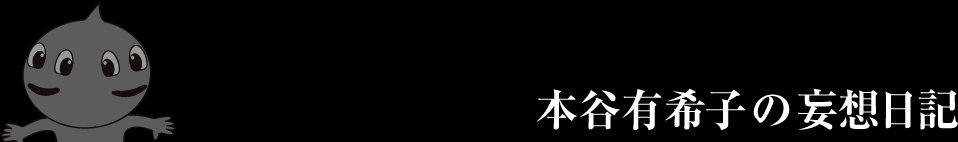 本谷有希子の妄想日記